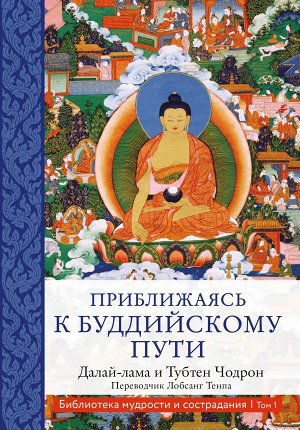 ПРИБЛИЖАЯСЬ К БУДДИЙСКОМУ ПУТИ

Далай-лама и Тубтен Чодрон
Переводчик Лобсанг Тенпа

Библиотека мудрости и сострадания | Том 1